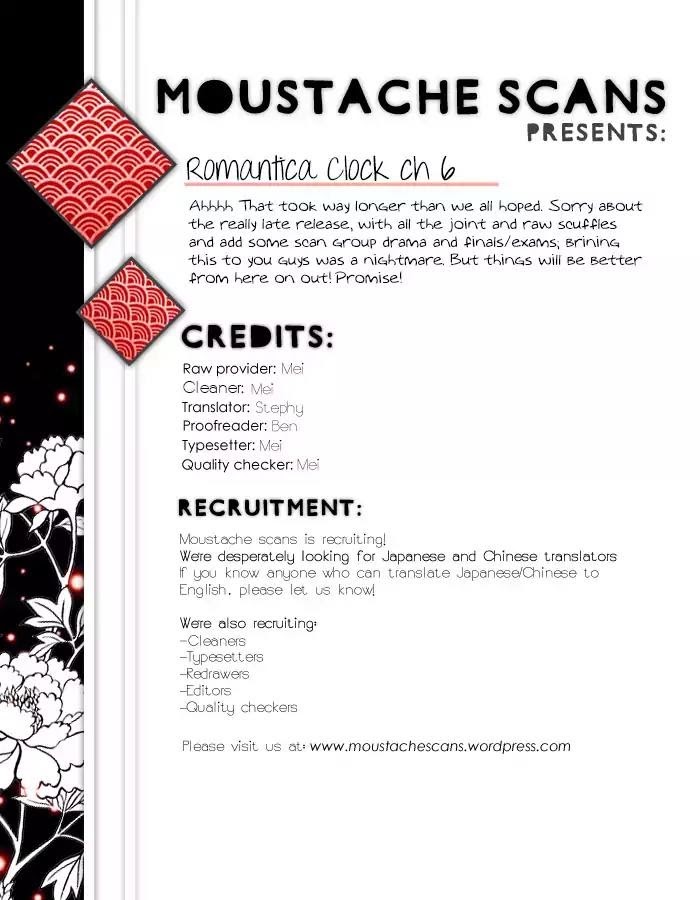 MOUSTACHE SCANS
PRESENTS:

Romantica Clock ch 6

Ahhhh That took way longer than we all hoped. Sorry about the really late release, with all the joint and raw scuffles and add some scan group drama and finals/exams; brining this to you guys was a nightmare. But things will be better from here on out! Promise!

CREDITS:

Raw provider: Mei
Cleaner: Mei
Translator: Stephy
Proofreader: Ben
Typesetter: Mei
Quality checker: Mei

RECRUITMENT:

Moustache scans is recruiting!
Were desperately looking for Japanese and Chinese translators
If you know anyone who can translate Japanese/Chinese to English, please let us know!

Were also recruiting:
-Cleaners
-Typesetters
-Redrawers
-Editors
-Quality checkers

Please visit us at: www.moustachescans.wordpress.com